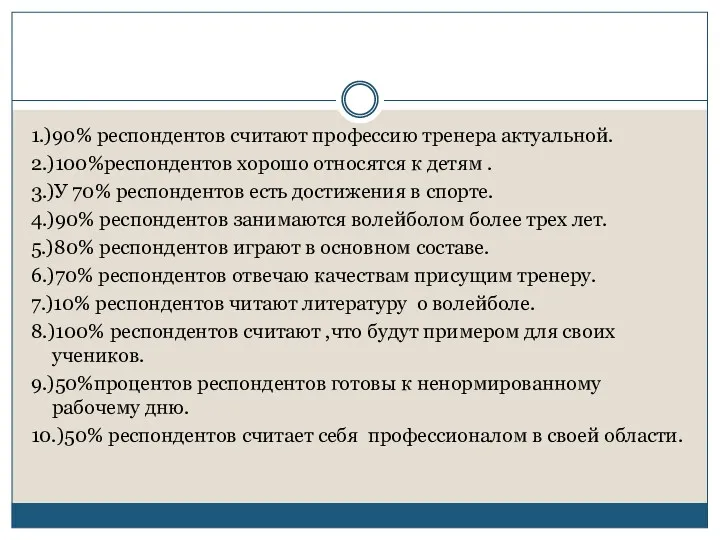 1.)90% респондентов считают профессию тренера актуальной.
2.)100%респондентов хорошо относятся к детям .
3.)У 70% респондентов есть достижения в спорте.
4.)90% респондентов занимаются волейболом более трех лет.
5.)80% респондентов играют в основном составе.
6.)70% респондентов отвечаю качествам присущим тренеру.
7.)10% респондентов читают литературу о волейболе.
8.)100% респондентов считают ,что будут примером для своих учеников.
9.)50%процентов респондентов готовы к ненормированному рабочему дню.
10.)50% респондентов считает себя профессионалом в своей области.